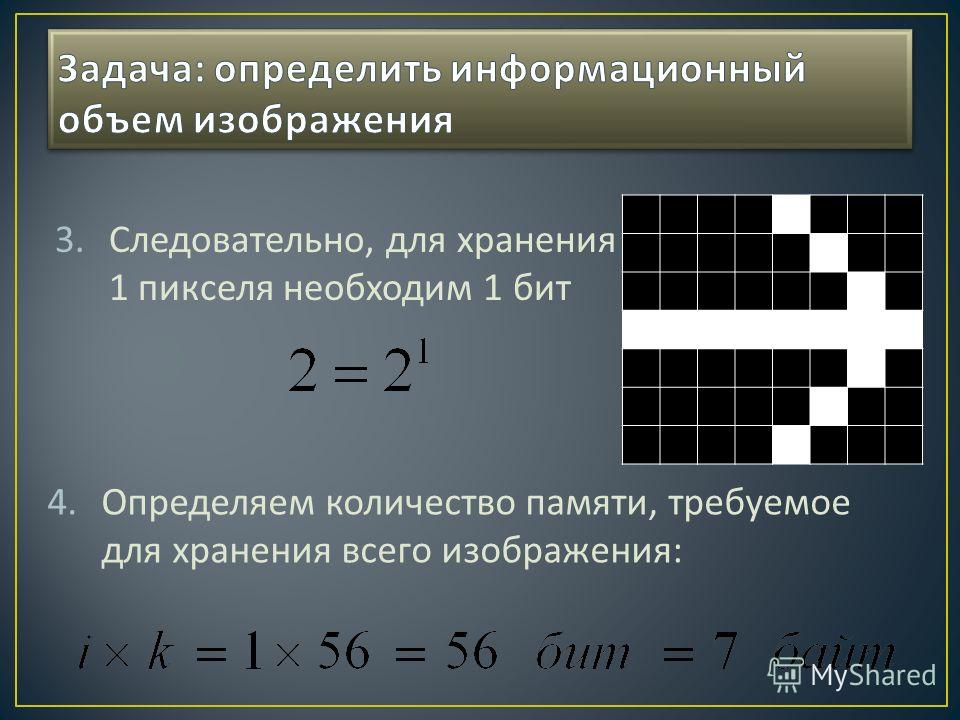 Задача: определить информационный объем изображения

3. Следовательно, для хранения 1 пикселя необходим 1 бит

$2 = 2^1$

4. Определяем количество памяти, требуемое для хранения всего изображения:

$i \times k = 1 \times 56 = 56$ бит $= 7$ байт

MyShared